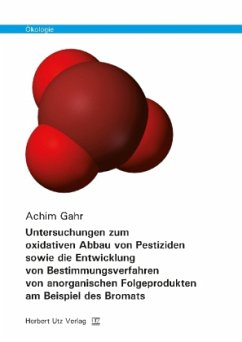 Ökologie

Achim Gahr

Untersuchungen zum oxidativen Abbau von Pestiziden sowie die Entwicklung von Bestimmungsverfahren von anorganischen Folgeprodukten am Beispiel des Bromats

Herbert Utz Verlag